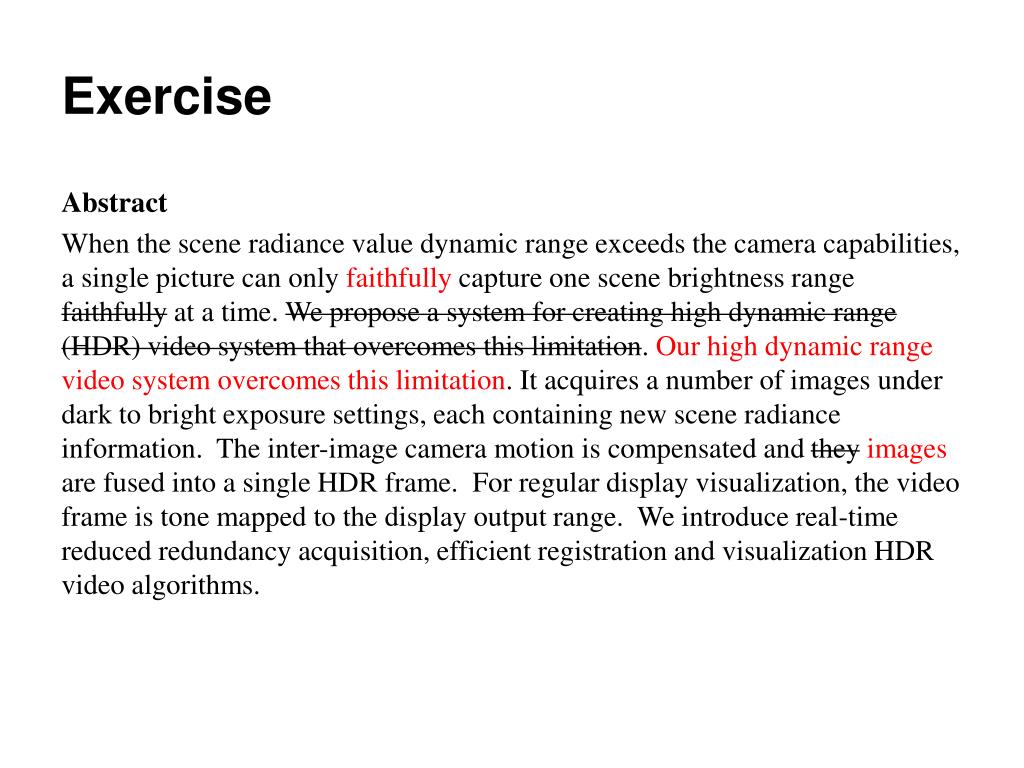 Exercise

Abstract

When the scene radiance value dynamic range exceeds the camera capabilities, a single picture can only faithfully capture one scene brightness range ~~faithfully~~ at a time. ~~We propose a system for creating high dynamic range (HDR) video system that overcomes this limitation~~. Our high dynamic range video system overcomes this limitation. It acquires a number of images under dark to bright exposure settings, each containing new scene radiance information. The inter-image camera motion is compensated and ~~they~~ images are fused into a single HDR frame. For regular display visualization, the video frame is tone mapped to the display output range. We introduce real-time reduced redundancy acquisition, efficient registration and visualization HDR video algorithms.